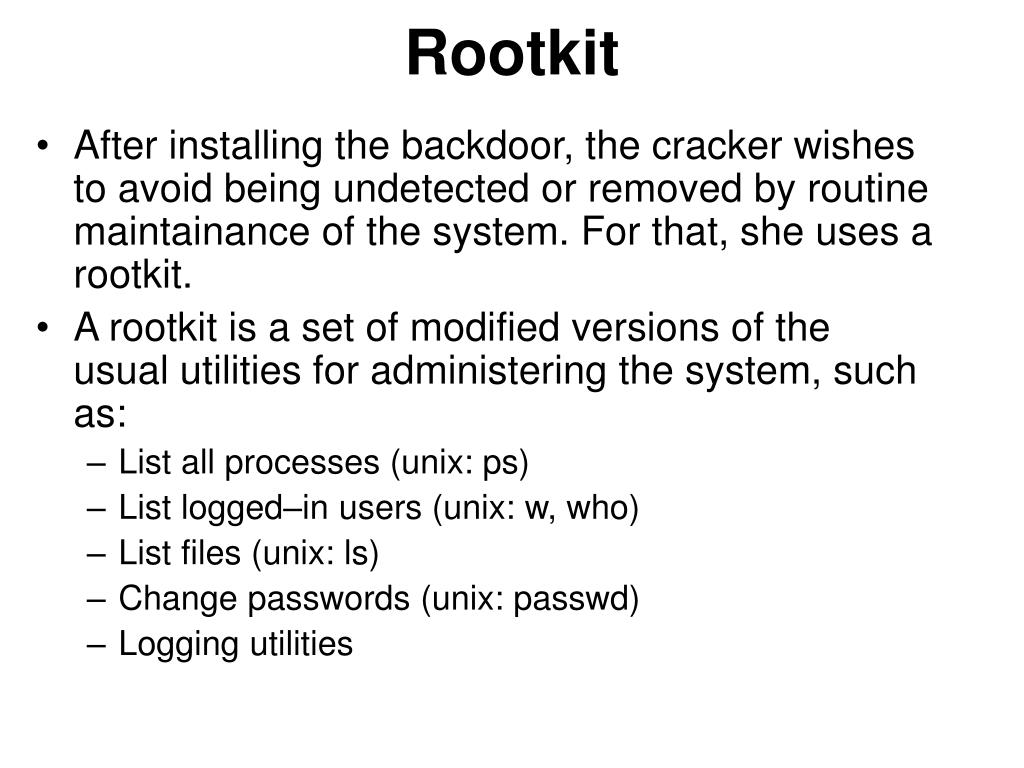 Rootkit

• After installing the backdoor, the cracker wishes to avoid being undetected or removed by routine maintainance of the system. For that, she uses a rootkit.

• A rootkit is a set of modified versions of the usual utilities for administering the system, such as:
– List all processes (unix: ps)
– List logged–in users (unix: w, who)
– List files (unix: ls)
– Change passwords (unix: passwd)
– Logging utilities